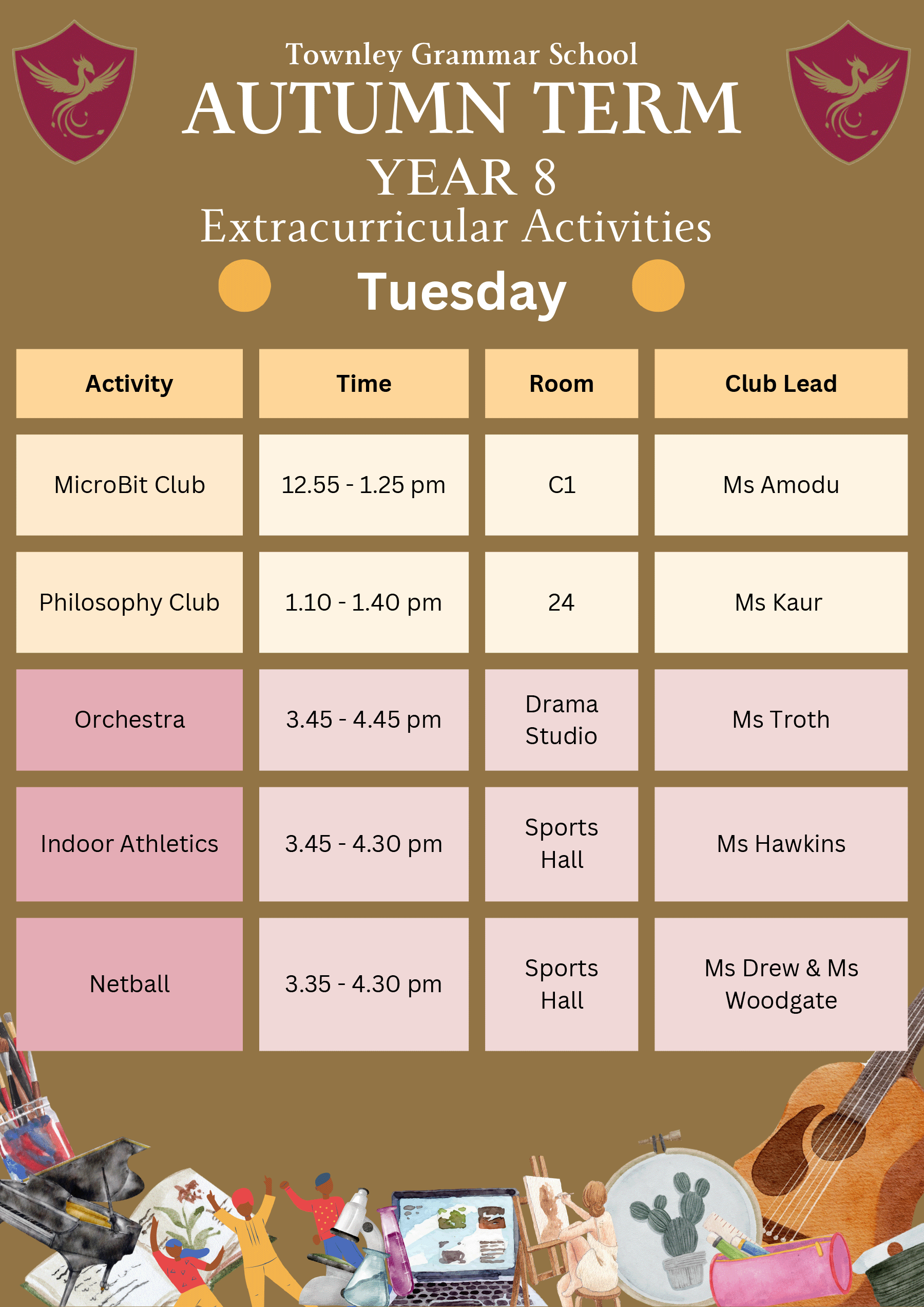 Townley Grammar School
AUTUMN TERM
YEAR 8
Extracurricular Activities
Tuesday

| Activity | Time | Room | Club Lead |
|---|---|---|---|
| MicroBit Club | 12.55 - 1.25 pm | C1 | Ms Amodu |
| Philosophy Club | 1.10 - 1.40 pm | 24 | Ms Kaur |
| Orchestra | 3.45 - 4.45 pm | Drama Studio | Ms Troth |
| Indoor Athletics | 3.45 - 4.30 pm | Sports Hall | Ms Hawkins |
| Netball | 3.35 - 4.30 pm | Sports Hall | Ms Drew & Ms Woodgate |